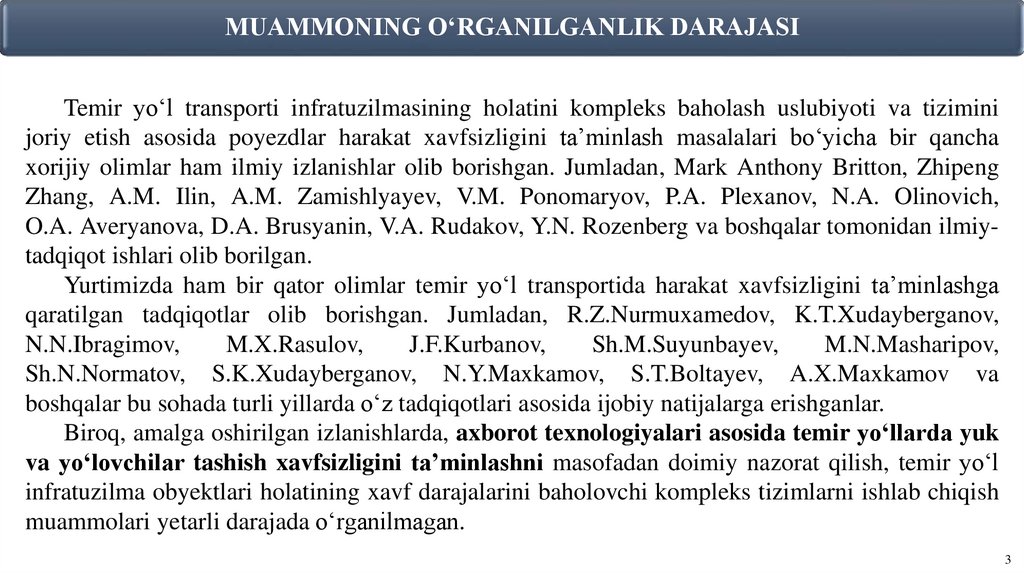 MUAMMONING O‘RGANILGANLIK DARAJASI

Temir yo‘l transporti infratuzilmasining holatini kompleks baholash uslubiyoti va tizimini joriy etish asosida poyezdlar harakat xavfsizligini ta’minlash masalalari bo‘yicha bir qancha xorijiy olimlar ham ilmiy izlanishlar olib borishgan. Jumladan, Mark Anthony Britton, Zhipeng Zhang, A.M. Ilin, A.M. Zamishlyayev, V.M. Ponomaryov, P.A. Plexanov, N.A. Olinovich, O.A. Averyanova, D.A. Brusyanin, V.A. Rudakov, Y.N. Rozenberg va boshqalar tomonidan ilmiy-tadqiqot ishlari olib borilgan.

Yurtimizda ham bir qator olimlar temir yo‘l transportida harakat xavfsizligini ta’minlashga qaratilgan tadqiqotlar olib borishgan. Jumladan, R.Z.Nurmuxamedov, K.T.Xudayberganov, N.N.Ibragimov, M.X.Rasulov, J.F.Kurbanov, Sh.M.Suyunbayev, M.N.Masharipov, Sh.N.Normatov, S.K.Xudayberganov, N.Y.Maxkamov, S.T.Boltayev, A.X.Maxkamov va boshqalar bu sohada turli yillarda o‘z tadqiqotlari asosida ijobiy natijalarga erishganlar.

Biroq, amalga oshirilgan izlanishlarda, axborot texnologiyalari asosida temir yo‘llarda yuk va yo‘lovchilar tashish xavfsizligini ta’minlashni masofadan doimiy nazorat qilish, temir yo‘l infratuzilma obyektlari holatining xavf darajalarini baholovchi kompleks tizimlarni ishlab chiqish muammolari yetarli darajada o‘rganilmagan.

3